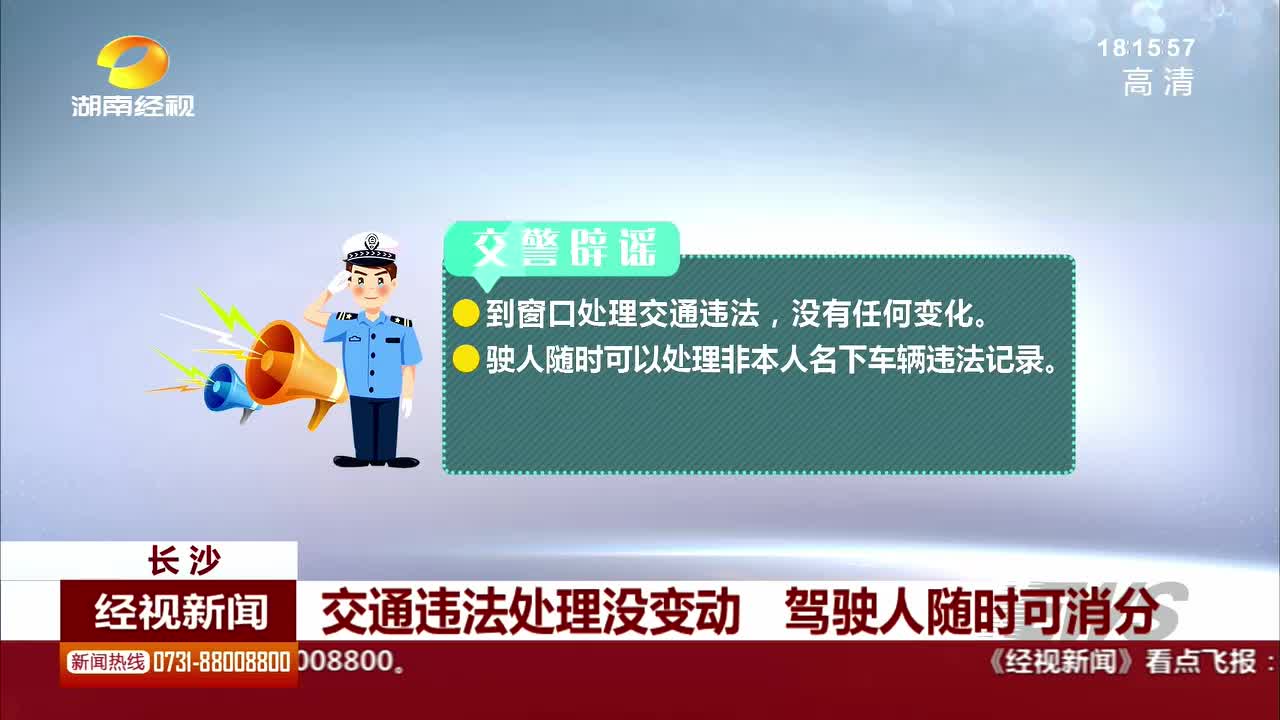 湖南经视

18:15:57
高清

交警辟谣

到窗口处理交通违法，没有任何变化。

驶人随时可以处理非本人名下车辆违法记录。

长沙

经视新闻

交通违法处理没变动　驾驶人随时可消分

新闻热线 0731-88008800

008800。

《经视新闻》看点飞报：